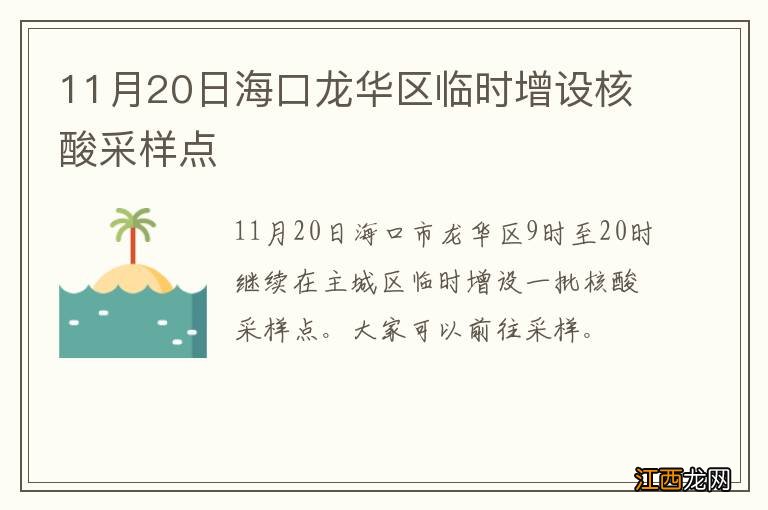 11月20日海口龙华区临时增设核酸采样点

11月20日海口市龙华区9时至20时继续在主城区临时增设一批核酸采样点。大家可以前往采样。

江西龙网